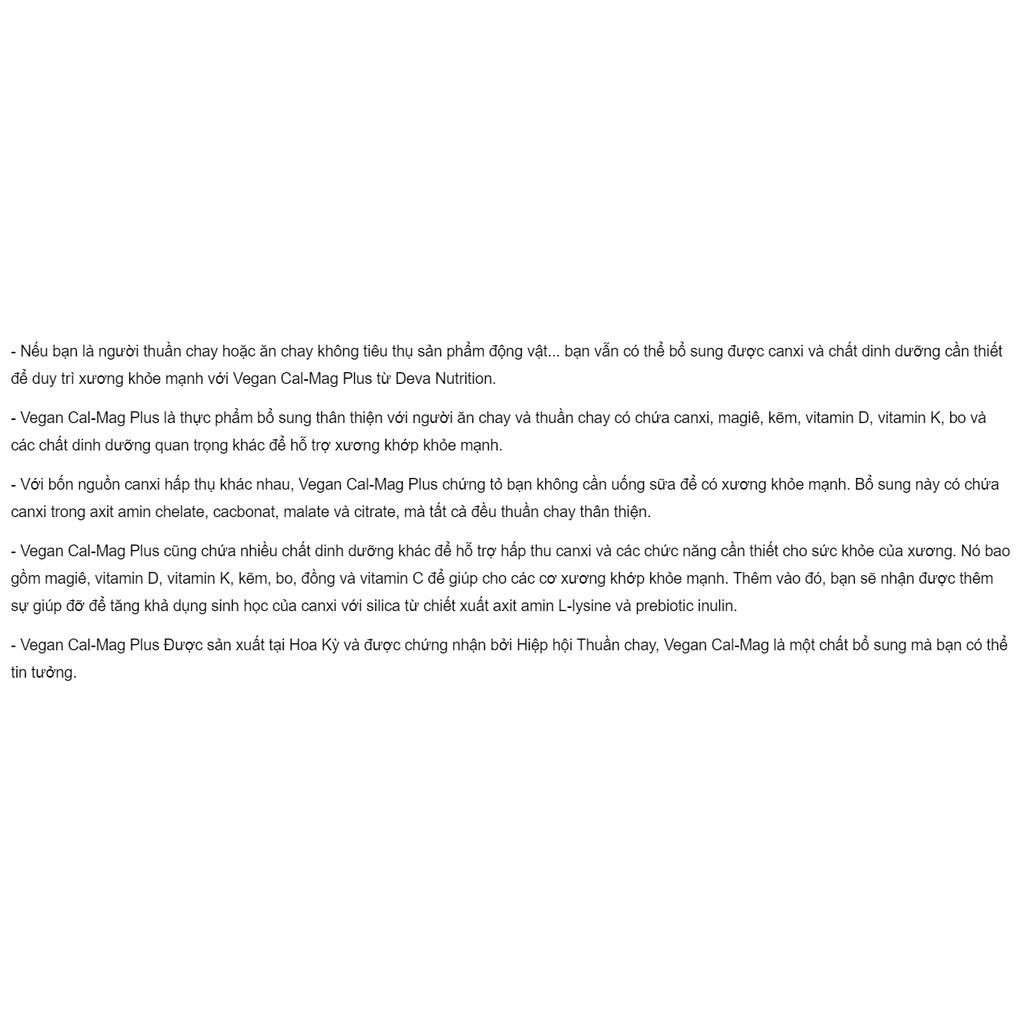 - Nếu bạn là người thuần chay hoặc ăn chay không tiêu thụ sản phẩm động vật... bạn vẫn có thể bổ sung được canxi và chất dinh dưỡng cần thiết để duy trì xương khỏe mạnh với Vegan Cal-Mag Plus từ Deva Nutrition.

- Vegan Cal-Mag Plus là thực phẩm bổ sung thân thiện với người ăn chay và thuần chay có chứa canxi, magiê, kẽm, vitamin D, vitamin K, bo và các chất dinh dưỡng quan trọng khác để hỗ trợ xương khớp khỏe mạnh.

- Với bốn nguồn canxi hấp thụ khác nhau, Vegan Cal-Mag Plus chứng tỏ bạn không cần uống sữa để có xương khỏe mạnh. Bổ sung này có chứa canxi trong axit amin chelate, cacbonat, malate và citrate, mà tất cả đều thuần chay thân thiện.

- Vegan Cal-Mag Plus cũng chứa nhiều chất dinh dưỡng khác để hỗ trợ hấp thu canxi và các chức năng cần thiết cho sức khỏe của xương. Nó bao gồm magiê, vitamin D, vitamin K, kẽm, bo, đồng và vitamin C để giúp cho các cơ xương khớp khỏe mạnh. Thêm vào đó, bạn sẽ nhận được thêm sự giúp đỡ để tăng khả dụng sinh học của canxi với silica từ chiết xuất axit amin L-lysine và prebiotic inulin.

- Vegan Cal-Mag Plus Được sản xuất tại Hoa Kỳ và được chứng nhận bởi Hiệp hội Thuần chay, Vegan Cal-Mag là một chất bổ sung mà bạn có thể tin tưởng.